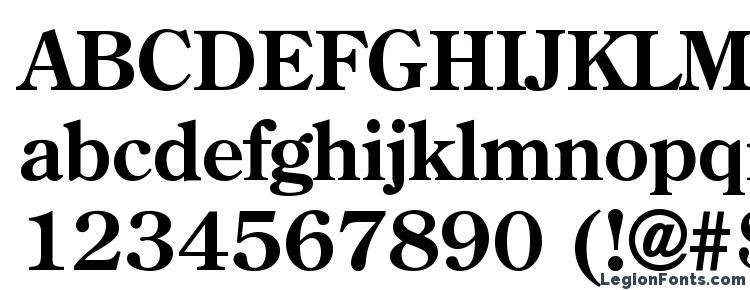 ABCDEFGHIJKLM
abcdefghijklmnopq
1234567890 (!@#$

LegionFonts.com